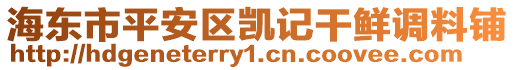 海东市平安区凯记干鲜调料铺
http://hdgeneterry1.cn.coovee.com